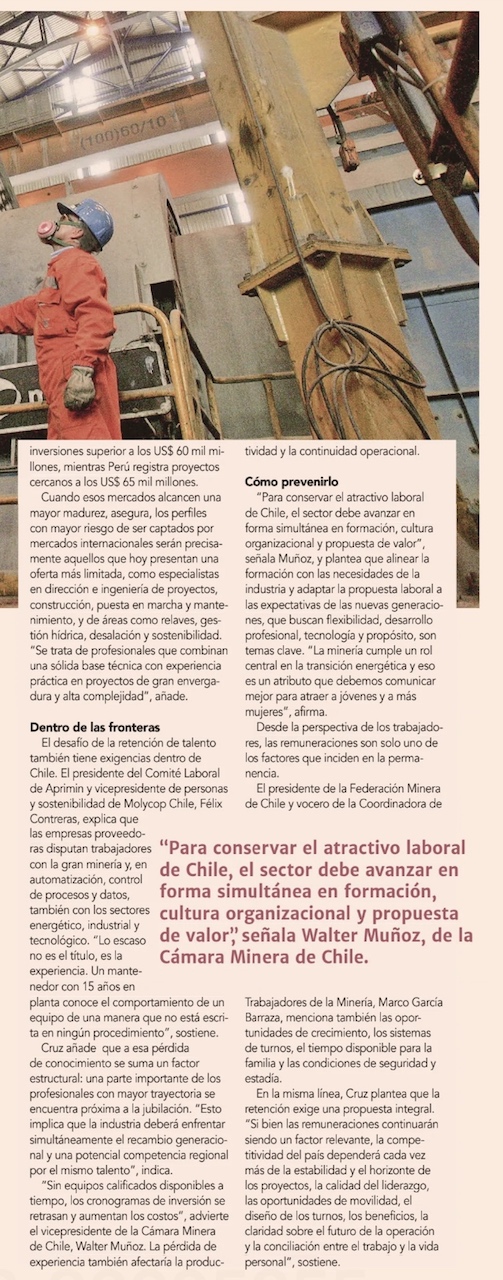 (100)60/10

inversiones superior a los US$ 60 mil millones, mientras Perú registra proyectos cercanos a los US$ 65 mil millones.

Cuando esos mercados alcancen una mayor madurez, asegura, los perfiles con mayor riesgo de ser captados por mercados internacionales serán precisamente aquellos que hoy presentan una oferta más limitada, como especialistas en dirección e ingeniería de proyectos, construcción, puesta en marcha y mantenimiento, y de áreas como relaves, gestión hídrica, desalación y sostenibilidad. "Se trata de profesionales que combinan una sólida base técnica con experiencia práctica en proyectos de gran envergadura y alta complejidad", añade.

Dentro de las fronteras

El desafío de la retención de talento también tiene exigencias dentro de Chile. El presidente del Comité Laboral de Aprimin y vicepresidente de personas y sostenibilidad de Molycop Chile, Félix Contreras, explica que las empresas proveedoras disputan trabajadores con la gran minería y, en automatización, control de procesos y datos, también con los sectores energético, industrial y tecnológico. "Lo escaso no es el título, es la experiencia. Un mantenedor con 15 años en planta conoce el comportamiento de un equipo de una manera que no está escrita en ningún procedimiento", sostiene.

Cruz añade que a esa pérdida de conocimiento se suma un factor estructural: una parte importante de los profesionales con mayor trayectoria se encuentra próxima a la jubilación. "Esto implica que la industria deberá enfrentar simultáneamente el recambio generacional y una potencial competencia regional por el mismo talento", indica.

"Sin equipos calificados disponibles a tiempo, los cronogramas de inversión se retrasan y aumentan los costos", advierte el vicepresidente de la Cámara Minera de Chile, Walter Muñoz. La pérdida de experiencia también afectaría la productividad y la continuidad operacional.

Cómo prevenirlo

"Para conservar el atractivo laboral de Chile, el sector debe avanzar en forma simultánea en formación, cultura organizacional y propuesta de valor", señala Muñoz, y plantea que alinear la formación con las necesidades de la industria y adaptar la propuesta laboral a las expectativas de las nuevas generaciones, que buscan flexibilidad, desarrollo profesional, tecnología y propósito, son temas clave. "La minería cumple un rol central en la transición energética y eso es un atributo que debemos comunicar mejor para atraer a jóvenes y a más mujeres", afirma.

Desde la perspectiva de los trabajadores, las remuneraciones son solo uno de los factores que inciden en la permanencia.

El presidente de la Federación Minera de Chile y vocero de la Coordinadora de Trabajadores de la Minería, Marco García Barraza, menciona también las oportunidades de crecimiento, los sistemas de turnos, el tiempo disponible para la familia y las condiciones de seguridad y estadía.

En la misma línea, Cruz plantea que la retención exige una propuesta integral. "Si bien las remuneraciones continuarán siendo un factor relevante, la competitividad del país dependerá cada vez más de la estabilidad y el horizonte de los proyectos, la calidad del liderazgo, las oportunidades de movilidad, el diseño de los turnos, los beneficios, la claridad sobre el futuro de la operación y la conciliación entre el trabajo y la vida personal", sostiene.

"Para conservar el atractivo laboral de Chile, el sector debe avanzar en forma simultánea en formación, cultura organizacional y propuesta de valor", señala Walter Muñoz, de la Cámara Minera de Chile.